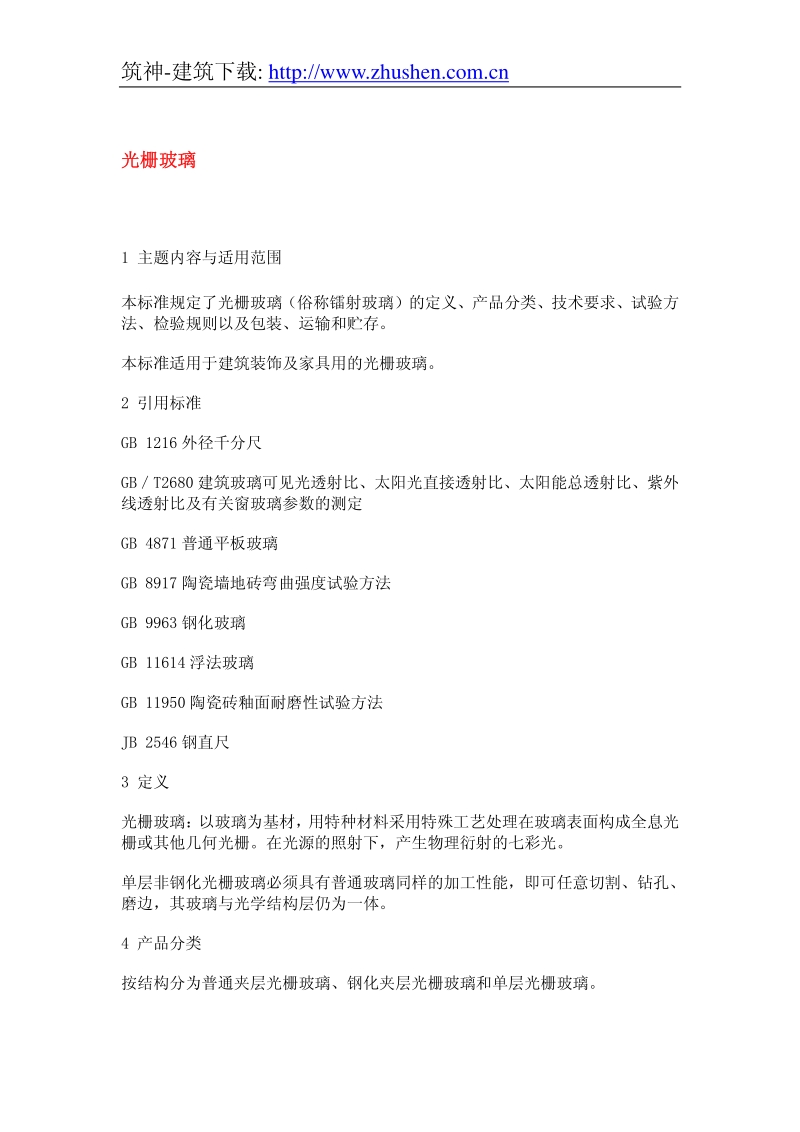 筑神-建筑下载: http://www.zhushen.com.cn

光栅玻璃

1 主题内容与适用范围

本标准规定了光栅玻璃（俗称镭射玻璃）的定义、产品分类、技术要求、试验方法、检验规则以及包装、运输和贮存。

本标准适用于建筑装饰及家具用的光栅玻璃。

2 引用标准

GB 1216外径千分尺

GB/T2680建筑玻璃可见光透射比、太阳光直接透射比、太阳能总透射比、紫外线透射比及有关窗玻璃参数的测定

GB 4871普通平板玻璃

GB 8917陶瓷墙地砖弯曲强度试验方法

GB 9963钢化玻璃

GB 11614浮法玻璃

GB 11950陶瓷砖釉面耐磨性试验方法

JB 2546钢直尺

3 定义

光栅玻璃：以玻璃为基材，用特种材料采用特殊工艺处理在玻璃表面构成全息光栅或其他几何光栅。在光源的照射下，产生物理衍射的七彩光。

单层非钢化光栅玻璃必须具有普通玻璃同样的加工性能，即可任意切割、钻孔、磨边，其玻璃与光学结构层仍为一体。

4 产品分类

按结构分为普通夹层光栅玻璃、钢化夹层光栅玻璃和单层光栅玻璃。